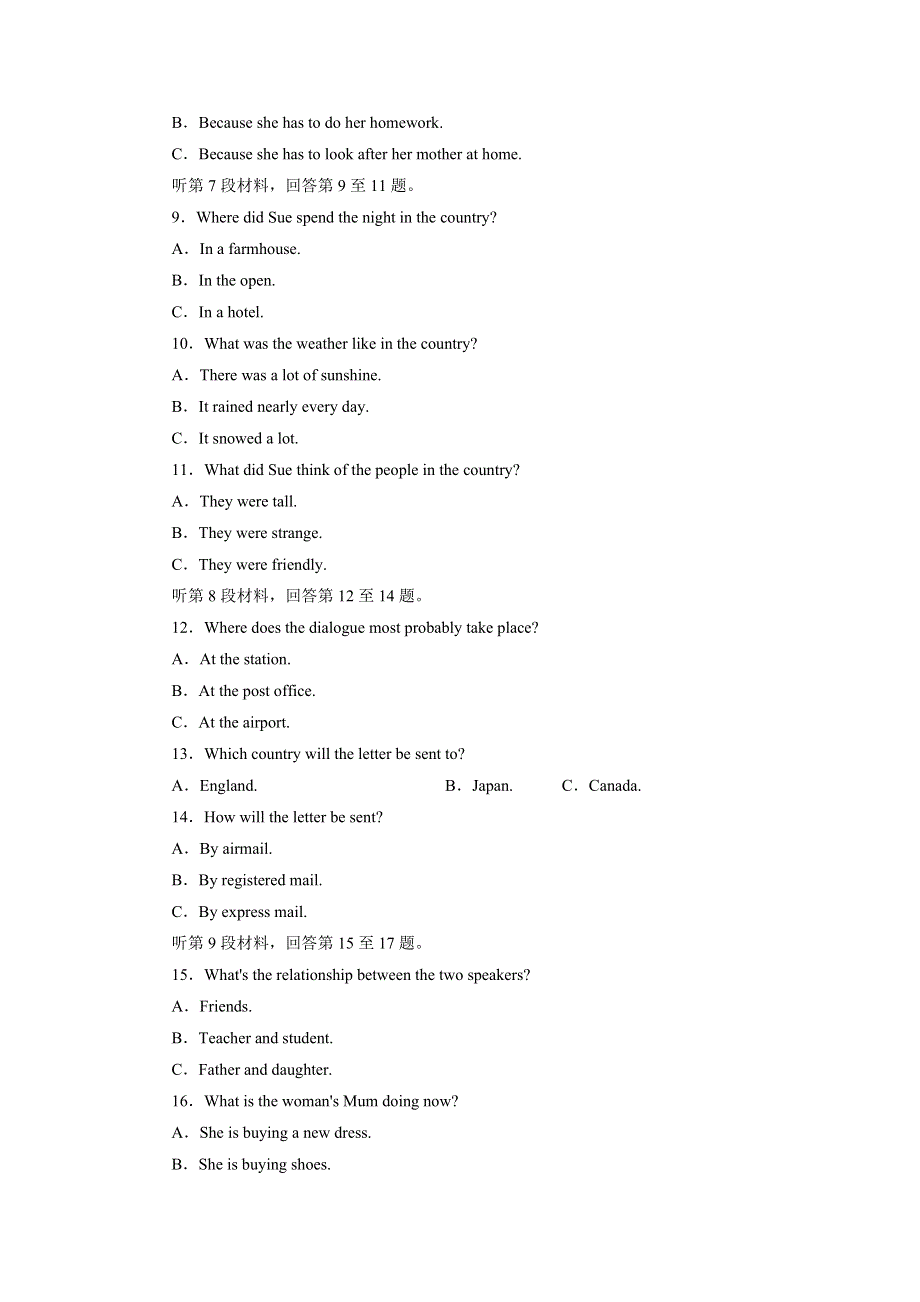 B．Because she has to do her homework.

C．Because she has to look after her mother at home.

听第 7 段材料，回答第 9 至 11 题。

9．Where did Sue spend the night in the country?

A．In a farmhouse.

B．In the open.

C．In a hotel.

10．What was the weather like in the country?

A．There was a lot of sunshine.

B．It rained nearly every day.

C．It snowed a lot.

11．What did Sue think of the people in the country?

A．They were tall.

B．They were strange.

C．They were friendly.

听第 8 段材料，回答第 12 至 14 题。

12．Where does the dialogue most probably take place?

A．At the station.

B．At the post office.

C．At the airport.

13．Which country will the letter be sent to?

A．England.  B．Japan.  C．Canada.

14．How will the letter be sent?

A．By airmail.

B．By registered mail.

C．By express mail.

听第 9 段材料，回答第 15 至 17 题。

15．What's the relationship between the two speakers?

A．Friends.

B．Teacher and student.

C．Father and daughter.

16．What is the woman's Mum doing now?

A．She is buying a new dress.

B．She is buying shoes.